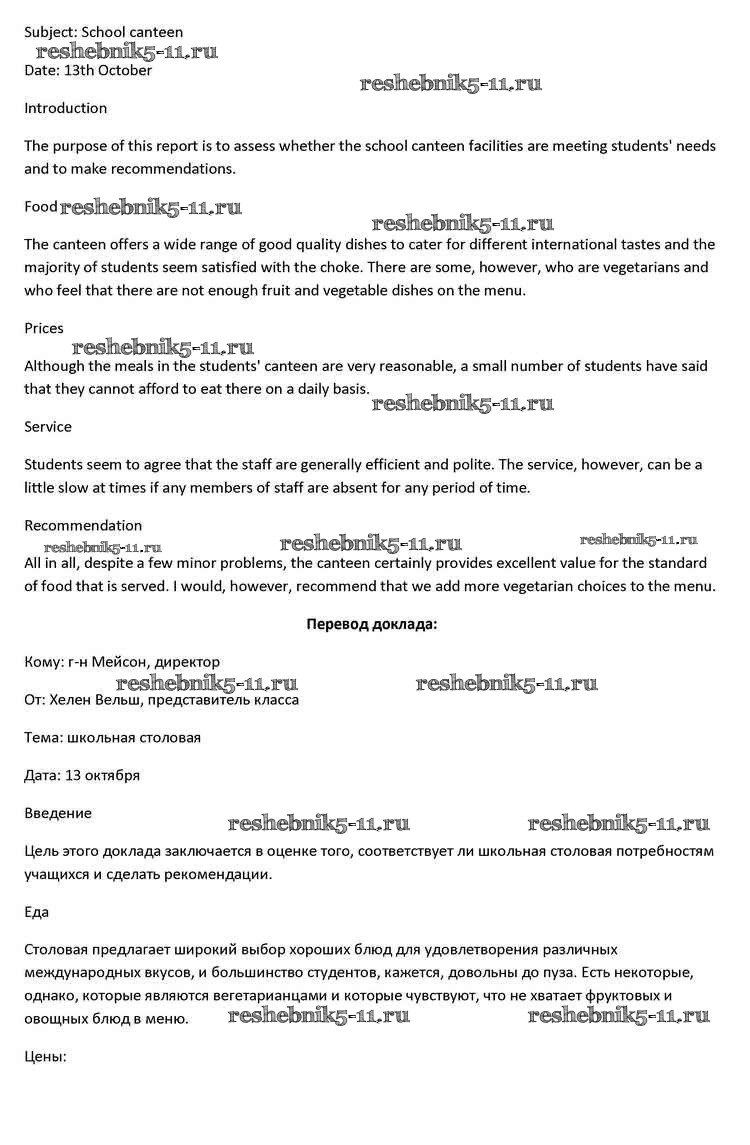 Subject: School canteen
reshebnik5-11.ru
Date: 13th October
reshebnik5-11.ru

Introduction

The purpose of this report is to assess whether the school canteen facilities are meeting students' needs and to make recommendations.

Food reshebnik5-11.ru
reshebnik5-11.ru

The canteen offers a wide range of good quality dishes to cater for different international tastes and the majority of students seem satisfied with the choke. There are some, however, who are vegetarians and who feel that there are not enough fruit and vegetable dishes on the menu.

Prices
reshebnik5-11.ru

Although the meals in the students' canteen are very reasonable, a small number of students have said that they cannot afford to eat there on a daily basis.
reshebnik5-11.ru

Service

Students seem to agree that the staff are generally efficient and polite. The service, however, can be a little slow at times if any members of staff are absent for any period of time.

Recommendation
reshebnik5-11.ru reshebnik5-11.ru reshebnik5-11.ru

All in all, despite a few minor problems, the canteen certainly provides excellent value for the standard of food that is served. I would, however, recommend that we add more vegetarian choices to the menu.

Перевод доклада:

Кому: г-н Мейсон, директор
reshebnik5-11.ru reshebnik5-11.ru
От: Хелен Вельш, представитель класса

Тема: школьная столовая

Дата: 13 октября

Введение
reshebnik5-11.ru reshebnik5-11.ru

Цель этого доклада заключается в оценке того, соответствует ли школьная столовая потребностям учащихся и сделать рекомендации.

Еда

Столовая предлагает широкий выбор хороших блюд для удовлетворения различных международных вкусов, и большинство студентов, кажется, довольны до пуза. Есть некоторые, однако, которые являются вегетарианцами и которые чувствуют, что не хватает фруктовых и овощных блюд в меню. reshebnik5-11.ru reshebnik5-11.ru

Цены: